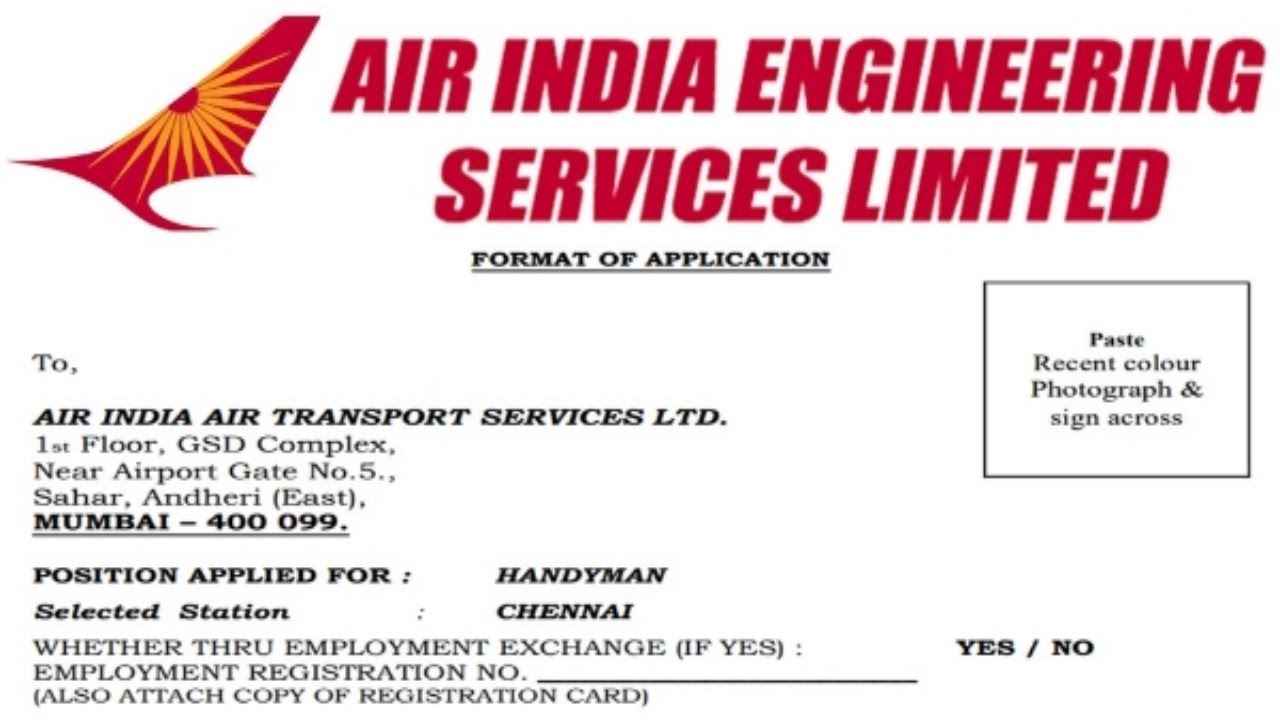 AIR INDIA ENGINEERING SERVICES LIMITED

FORMAT OF APPLICATION

Paste
Recent colour
Photograph &
sign across

To,

AIR INDIA AIR TRANSPORT SERVICES LTD.
1st Floor, GSD Complex,
Near Airport Gate No.5.,
Sahar, Andheri (East),
MUMBAI – 400 099.

POSITION APPLIED FOR : HANDYMAN
Selected Station : CHENNAI
WHETHER THRU EMPLOYMENT EXCHANGE (IF YES) : YES / NO
EMPLOYMENT REGISTRATION NO. ____
(ALSO ATTACH COPY OF REGISTRATION CARD)